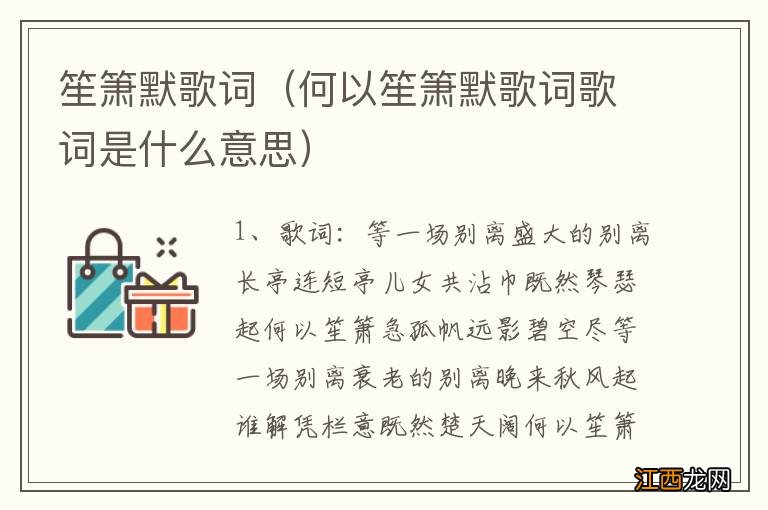 笙箫默歌词（何以笙箫默歌词歌词是什么意思）

1、歌词：等一场别离盛大的别离长亭连短亭儿女共沾巾既然琴瑟起何以笙箫急孤帆远影碧空尽等一场别离衰老的别离晚来秋风起谁解凭栏意既然楚天阔何以笙箫

江西龙网